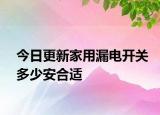 今日更新家用漏电开关多少安合适